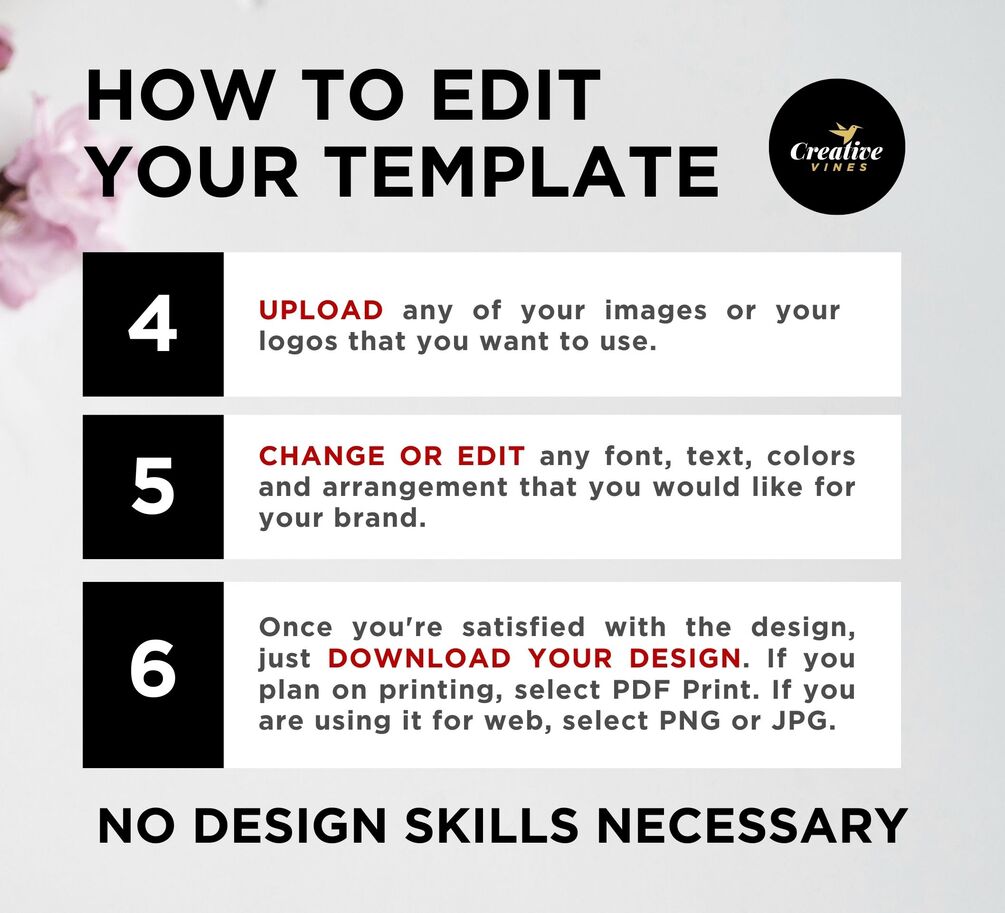 HOW TO EDIT
YOUR TEMPLATE

Creative
VINES

4

UPLOAD any of your images or your logos that you want to use.

5

CHANGE OR EDIT any font, text, colors and arrangement that you would like for your brand.

6

Once you're satisfied with the design, just DOWNLOAD YOUR DESIGN. If you plan on printing, select PDF Print. If you are using it for web, select PNG or JPG.

NO DESIGN SKILLS NECESSARY